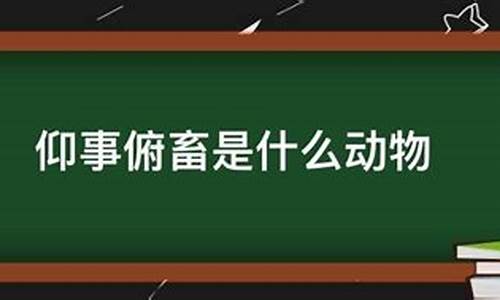 仰事俯畜是什么动物